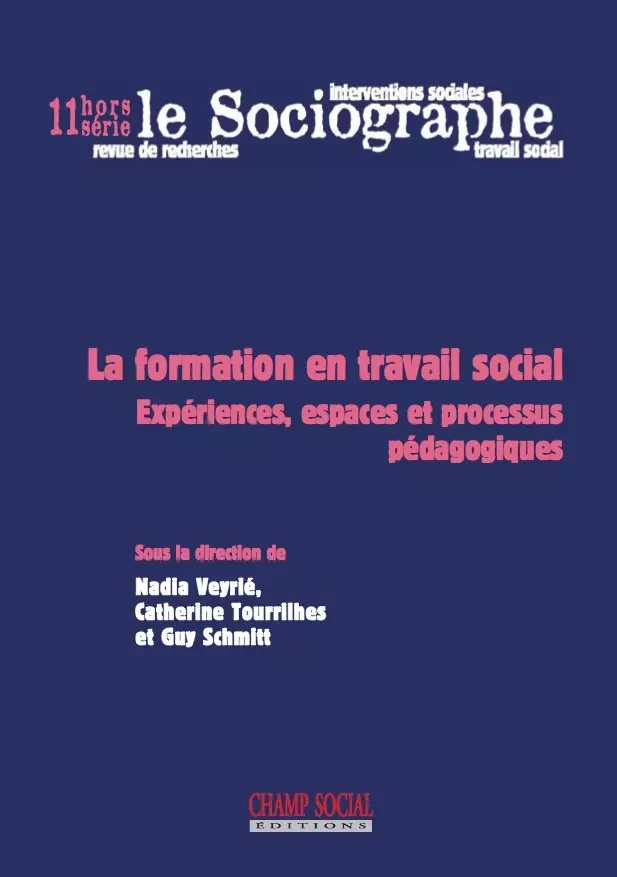 interventions sociales
11 hors série le Sociographe
revue de recherches
travail social

La formation en travail social
Expériences, espaces et processus pédagogiques

Sous la direction de
Nadia Veyrié, Catherine Tourrilhes et Guy Schmitt

CHAMP SOCIAL
ÉDITIONS